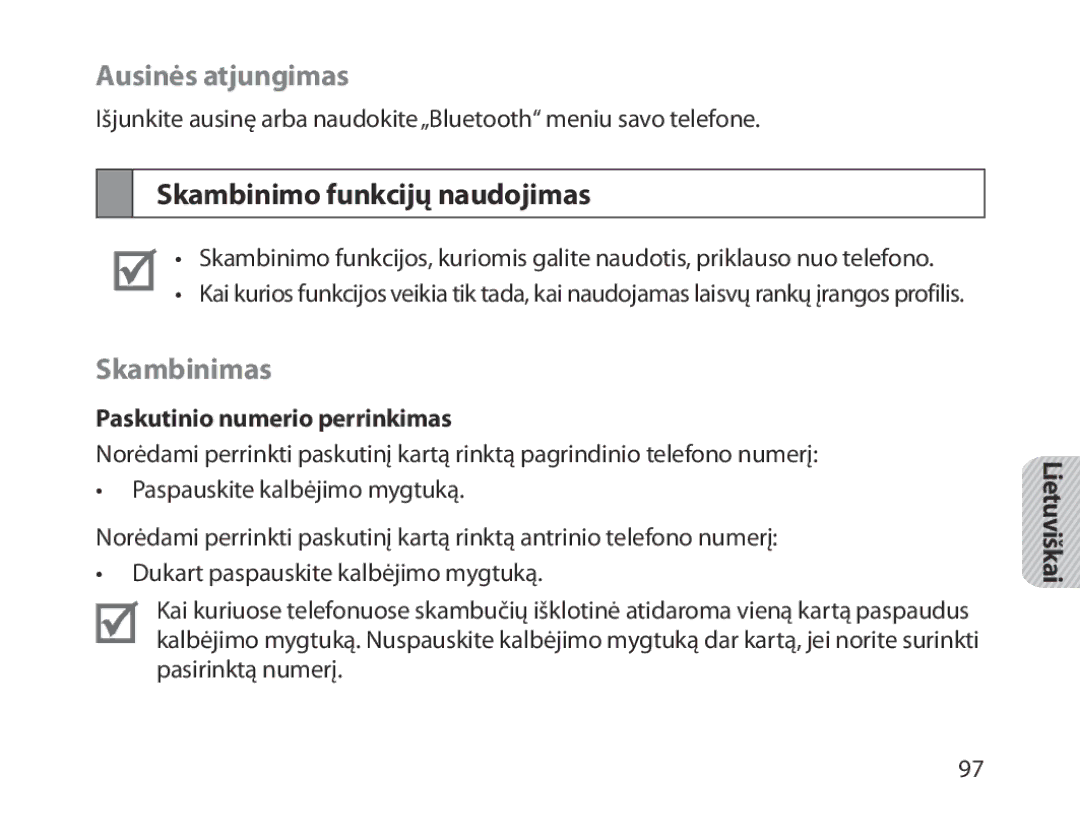 Ausinės atjungimas

Išjunkite ausinę arba naudokite „Bluetooth“ meniu savo telefone.

Skambinimo funkcijų naudojimas

• Skambinimo funkcijos, kuriomis galite naudotis, priklauso nuo telefono.
• Kai kurios funkcijos veikia tik tada, kai naudojamas laisvų rankų įrangos profilis.

Skambinimas

Paskutinio numerio perrinkimas

Norėdami perrinkti paskutinį kartą rinktą pagrindinio telefono numerį:

• Paspauskite kalbėjimo mygtuką.

Norėdami perrinkti paskutinį kartą rinktą antrinio telefono numerį:

• Dukart paspauskite kalbėjimo mygtuką.

Kai kuriuose telefonuose skambučių išklotinė atidaroma vieną kartą paspaudus kalbėjimo mygtuką. Nuspauskite kalbėjimo mygtuką dar kartą, jei norite surinkti pasirinktą numerį.

Lietuviškai

97